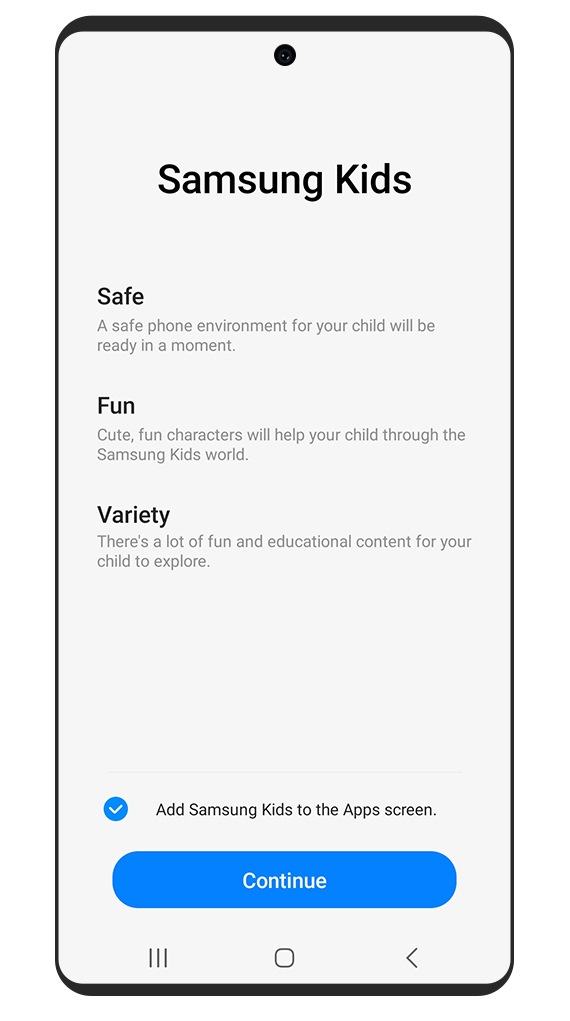 Samsung Kids

Safe
A safe phone environment for your child will be ready in a moment.

Fun
Cute, fun characters will help your child through the Samsung Kids world.

Variety
There's a lot of fun and educational content for your child to explore.

Add Samsung Kids to the Apps screen.

Continue